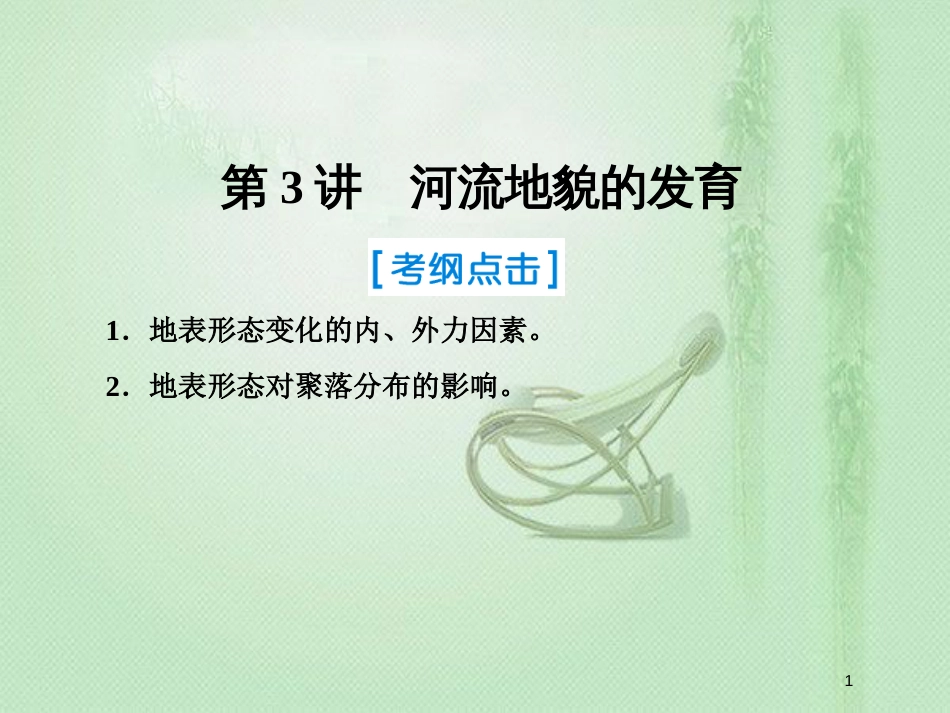 第 3 讲　河流地貌的发育

[考纲点击]

1．地表形态变化的内、外力因素。

2．地表形态对聚落分布的影响。

1